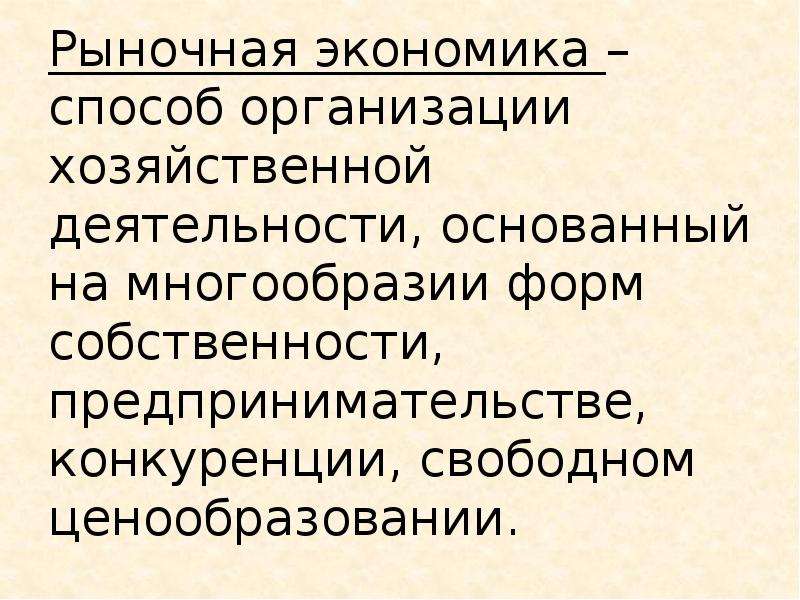 Рыночная экономика – способ организации хозяйственной деятельности, основанный на многообразии форм собственности, предпринимательстве, конкуренции, свободном ценообразовании.